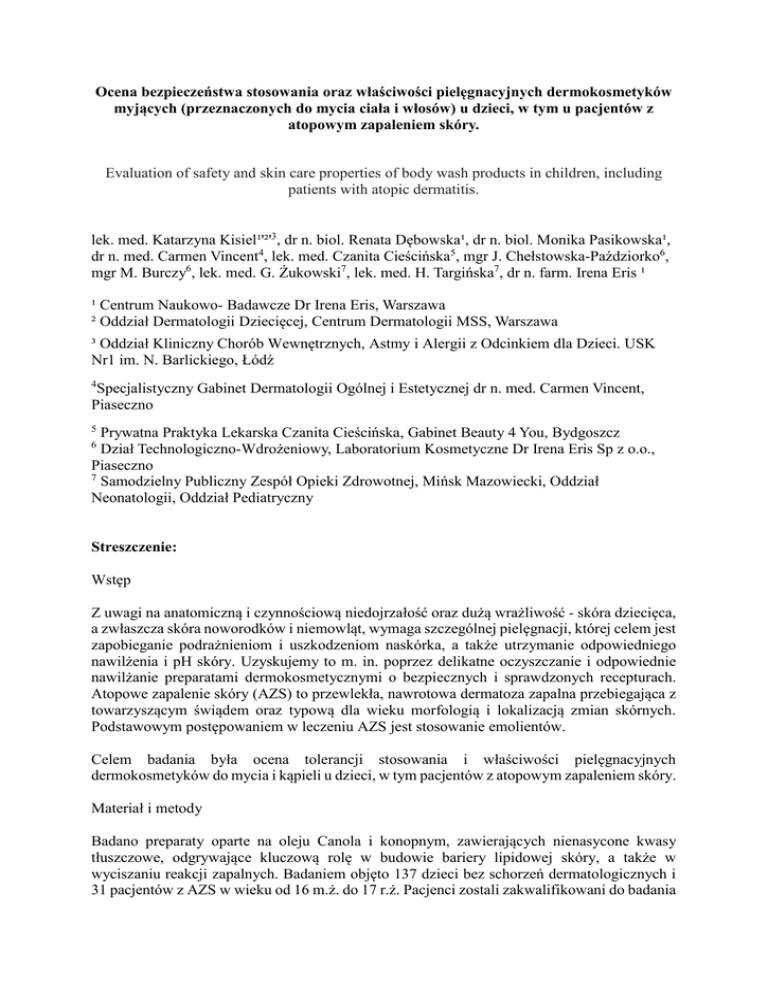 **Ocena bezpieczeństwa stosowania oraz właściwości pielęgnacyjnych dermokosmetyków myjących (przeznaczonych do mycia ciała i włosów) u dzieci, w tym u pacjentów z atopowym zapaleniem skóry.**

Evaluation of safety and skin care properties of body wash products in children, including patients with atopic dermatitis.

lek. med. Katarzyna Kisiel¹'²'³, dr n. biol. Renata Dębowska¹, dr n. biol. Monika Pasikowska¹, dr n. med. Carmen Vincent⁴, lek. med. Czanita Cieścińska⁵, mgr J. Chełstowska-Paździorko⁶, mgr M. Burczy⁶, lek. med. G. Żukowski⁷, lek. med. H. Targińska⁷, dr n. farm. Irena Eris ¹

¹ Centrum Naukowo- Badawcze Dr Irena Eris, Warszawa
² Oddział Dermatologii Dziecięcej, Centrum Dermatologii MSS, Warszawa
³ Oddział Kliniczny Chorób Wewnętrznych, Astmy i Alergii z Odcinkiem dla Dzieci. USK Nr1 im. N. Barlickiego, Łódź

⁴Specjalistyczny Gabinet Dermatologii Ogólnej i Estetycznej dr n. med. Carmen Vincent, Piaseczno

⁵ Prywatna Praktyka Lekarska Czanita Cieścińska, Gabinet Beauty 4 You, Bydgoszcz
⁶ Dział Technologiczno-Wdrożeniowy, Laboratorium Kosmetyczne Dr Irena Eris Sp z o.o., Piaseczno
⁷ Samodzielny Publiczny Zespół Opieki Zdrowotnej, Mińsk Mazowiecki, Oddział Neonatologii, Oddział Pediatryczny

**Streszczenie:**

Wstęp

Z uwagi na anatomiczną i czynnościową niedojrzałość oraz dużą wrażliwość - skóra dziecięca, a zwłaszcza skóra noworodków i niemowląt, wymaga szczególnej pielęgnacji, której celem jest zapobieganie podrażnieniom i uszkodzeniom naskórka, a także utrzymanie odpowiedniego nawilżenia i pH skóry. Uzyskujemy to m. in. poprzez delikatne oczyszczanie i odpowiednie nawilżanie preparatami dermokosmetycznymi o bezpiecznych i sprawdzonych recepturach. Atopowe zapalenie skóry (AZS) to przewlekła, nawrotowa dermatoza zapalna przebiegająca z towarzyszącym świądem oraz typową dla wieku morfologią i lokalizacją zmian skórnych. Podstawowym postępowaniem w leczeniu AZS jest stosowanie emolientów.

Celem badania była ocena tolerancji stosowania i właściwości pielęgnacyjnych dermokosmetyków do mycia i kąpieli u dzieci, w tym pacjentów z atopowym zapaleniem skóry.

Materiał i metody

Badano preparaty oparte na oleju Canola i konopnym, zawierających nienasycone kwasy tłuszczowe, odgrywające kluczową rolę w budowie bariery lipidowej skóry, a także w wyciszaniu reakcji zapalnych. Badaniem objęto 137 dzieci bez schorzeń dermatologicznych i 31 pacjentów z AZS w wieku od 16 m.ż. do 17 r.ż. Pacjenci zostali zakwalifikowani do badania